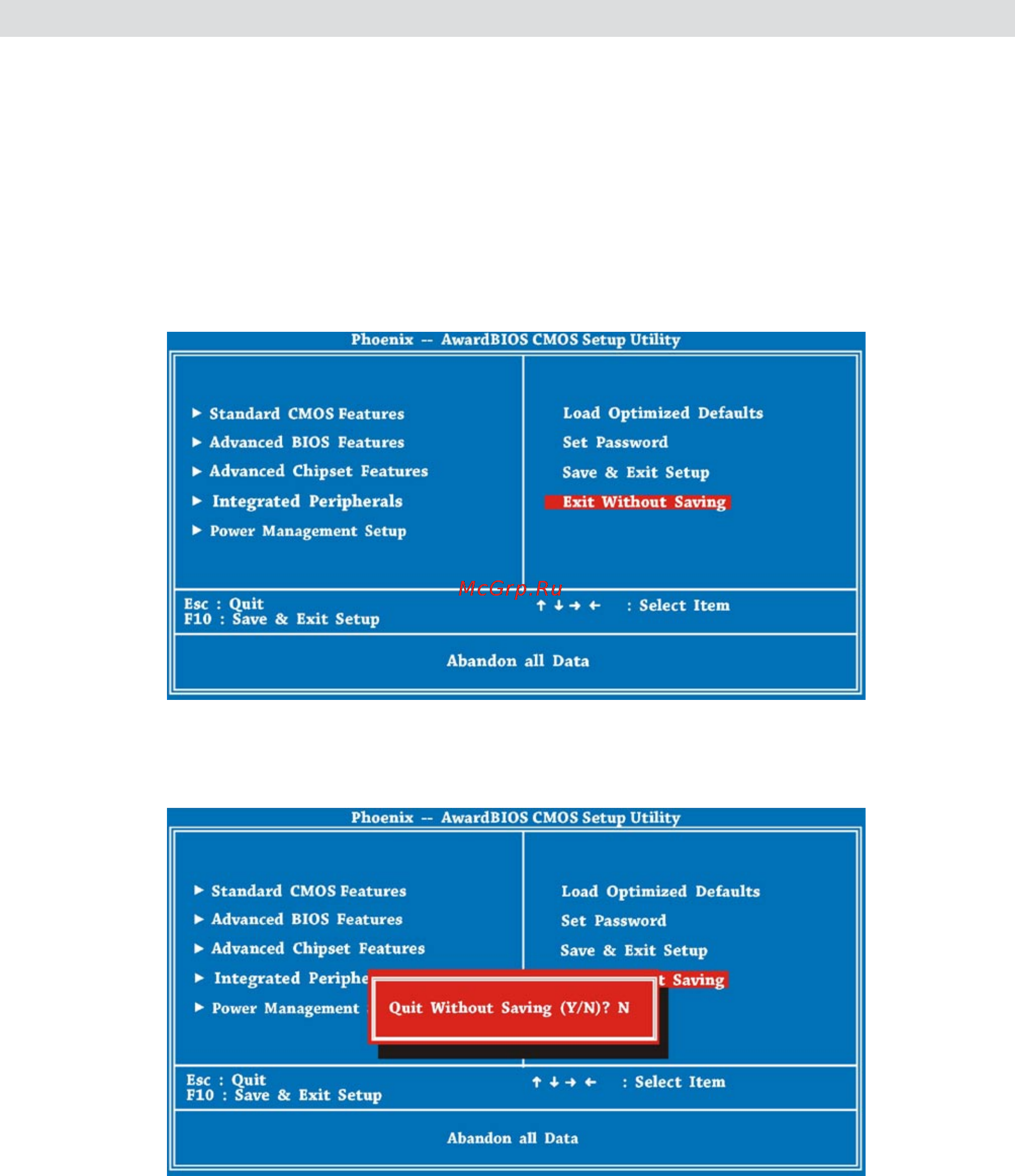 Phoenix -- AwardBIOS CMOS Setup Utility

▶ Standard CMOS Features
▶ Advanced BIOS Features
▶ Advanced Chipset Features
▶ Integrated Peripherals
▶ Power Management Setup

Load Optimized Defaults
Set Password
Save & Exit Setup
Exit Without Saving

McGrp.Ru

Esc : Quit
F10 : Save & Exit Setup

↑ ↓ → ← : Select Item

Abandon all Data

Phoenix -- AwardBIOS CMOS Setup Utility

▶ Standard CMOS Features
▶ Advanced BIOS Features
▶ Advanced Chipset Features
▶ Integrated Periphe
▶ Power Management

Load Optimized Defaults
Set Password
Save & Exit Setup
t Saving

Quit Without Saving (Y/N)? N

Esc : Quit
F10 : Save & Exit Setup

↑ ↓ → ← : Select Item

Abandon all Data